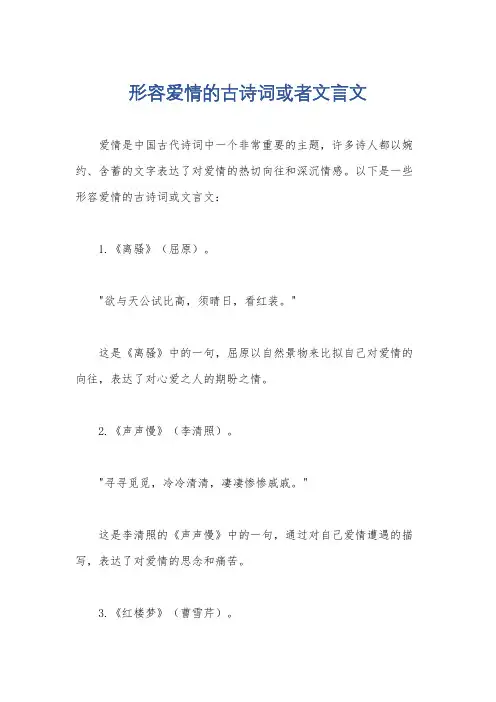 形容爱情的古诗词或者文言文

爱情是中国古代诗词中一个非常重要的主题，许多诗人都以婉约、含蓄的文字表达了对爱情的热切向往和深沉情感。以下是一些形容爱情的古诗词或文言文：

1.《离骚》（屈原）。

"欲与天公试比高，须晴日，看红装。"

这是《离骚》中的一句，屈原以自然景物来比拟自己对爱情的向往，表达了对心爱之人的期盼之情。

2.《声声慢》（李清照）。

"寻寻觅觅，冷冷清清，凄凄惨惨戚戚。"

这是李清照的《声声慢》中的一句，通过对自己爱情遭遇的描写，表达了对爱情的思念和痛苦。

3.《红楼梦》（曹雪芹）。